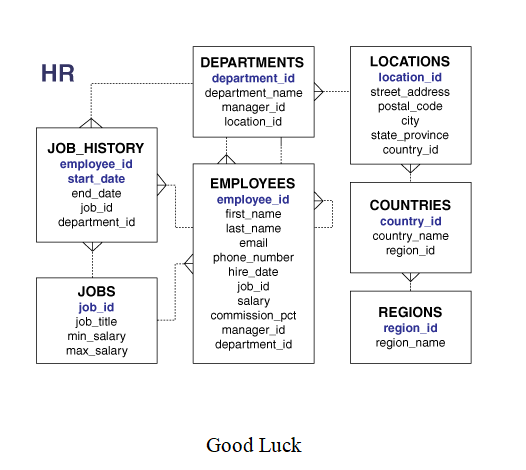 HR

DEPARTMENTS
department_id
department_name
manager_id
location_id

LOCATIONS
location_id
street_address
postal_code
city
state_province
country_id

JOB_HISTORY
employee_id
start_date
end_date
job_id
department_id

EMPLOYEES
employee_id
first_name
last_name
email
phone_number
hire_date
job_id
salary
commission_pct
manager_id
department_id

COUNTRIES
country_id
country_name
region_id

JOBS
job_id
job_title
min_salary
max_salary

REGIONS
region_id
region_name

Good Luck